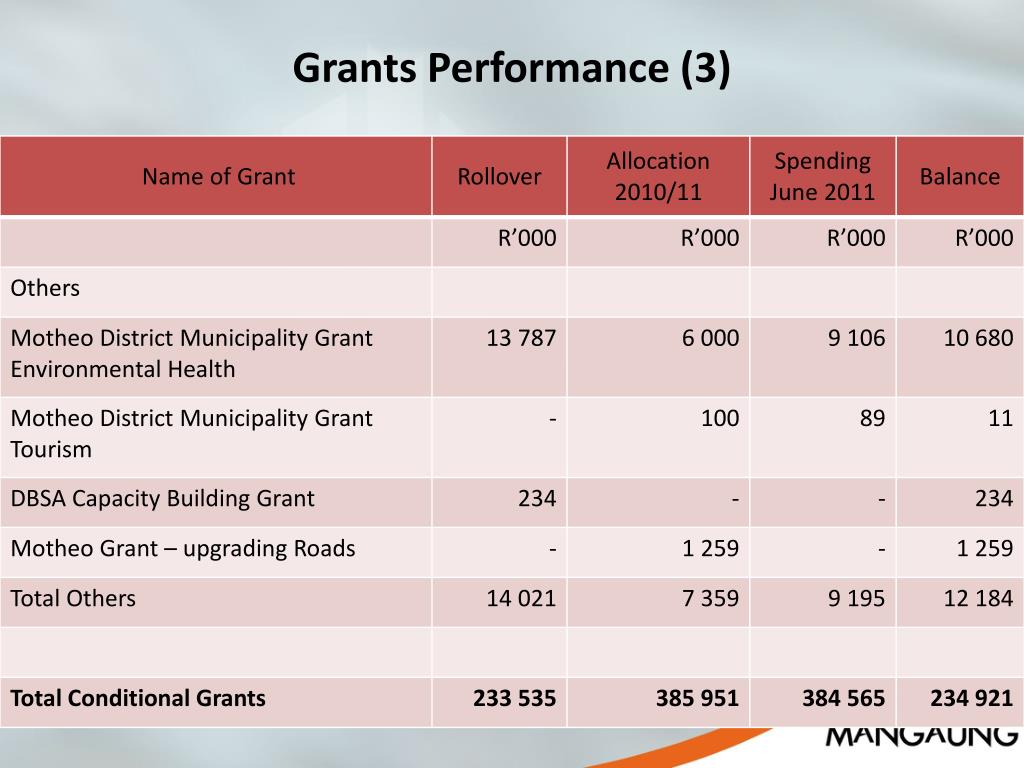 Grants Performance (3)

| Name of Grant | Rollover | Allocation 2010/11 | Spending June 2011 | Balance |
|---|---|---|---|---|
| | R’000 | R’000 | R’000 | R’000 |
| Others | | | | |
| Motheo District Municipality Grant Environmental Health | 13 787 | 6 000 | 9 106 | 10 680 |
| Motheo District Municipality Grant Tourism | - | 100 | 89 | 11 |
| DBSA Capacity Building Grant | 234 | - | - | 234 |
| Motheo Grant – upgrading Roads | - | 1 259 | - | 1 259 |
| Total Others | 14 021 | 7 359 | 9 195 | 12 184 |
| | | | | |
| **Total Conditional Grants** | **233 535** | **385 951** | **384 565** | **234 921** |

MANGAUNG